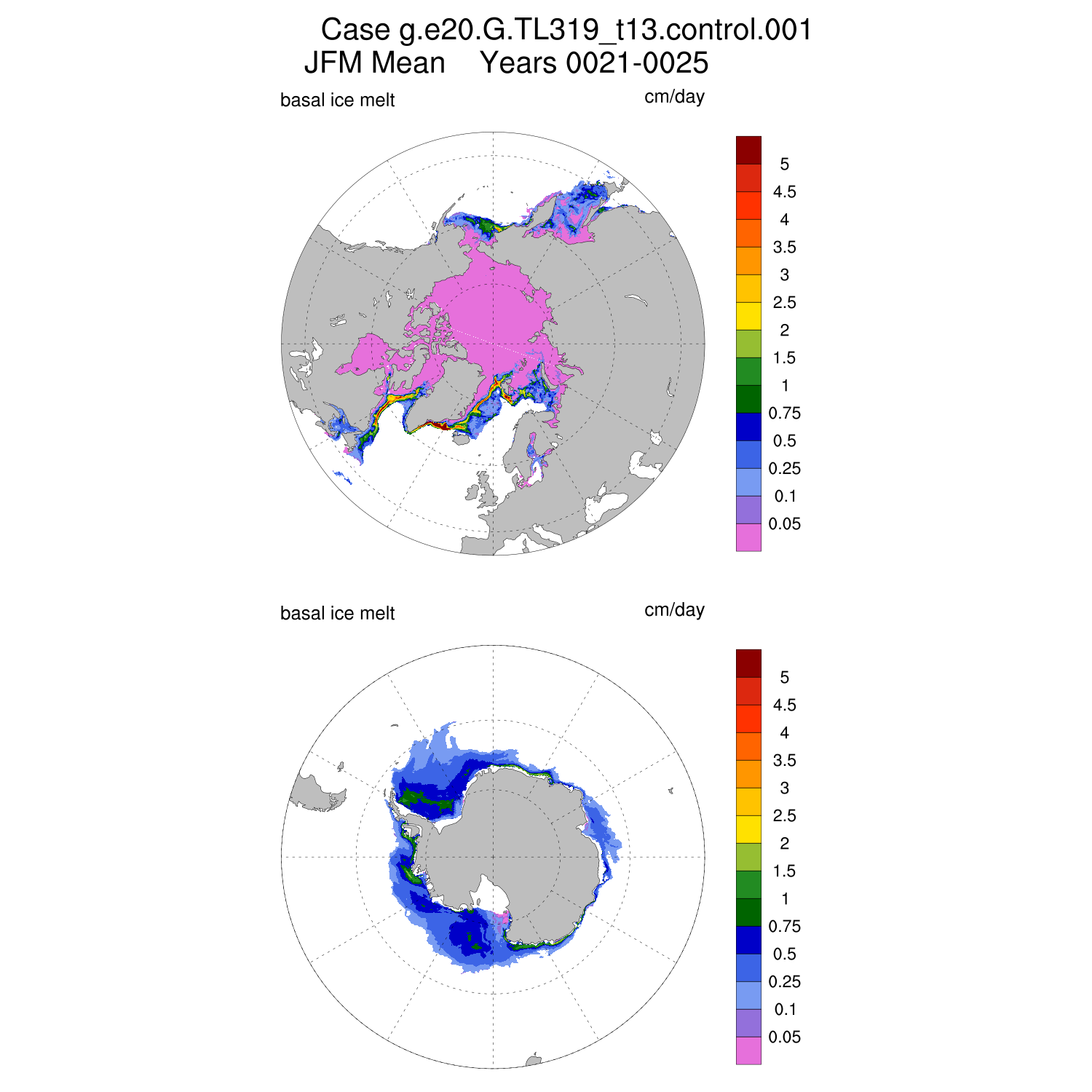 Case g.e20.G.TL319_t13.control.001
JFM Mean     Years 0021-0025

basal ice melt

cm/day

5
4.5
4
3.5
3
2.5
2
1.5
1
0.75
0.5
0.25
0.1
0.05

basal ice melt

cm/day

5
4.5
4
3.5
3
2.5
2
1.5
1
0.75
0.5
0.25
0.1
0.05